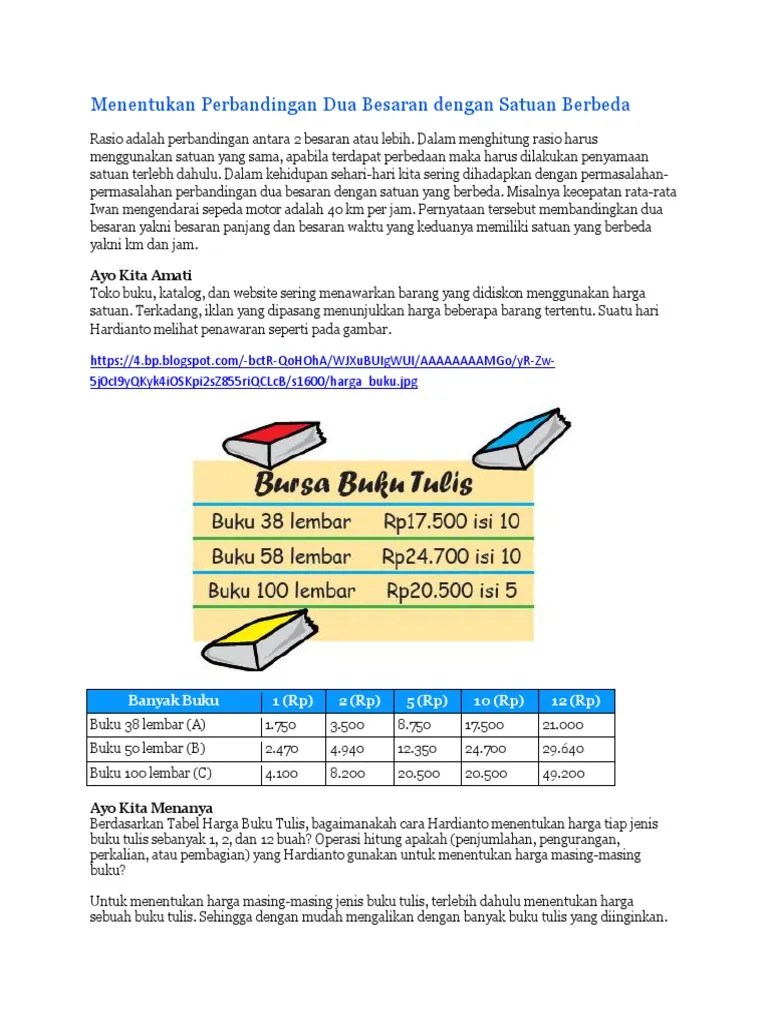 Menentukan Perbandingan Dua Besaran dengan Satuan Berbeda

Rasio adalah perbandingan antara 2 besaran atau lebih. Dalam menghitung rasio harus menggunakan satuan yang sama, apabila terdapat perbedaan maka harus dilakukan penyamaan satuan terlebh dahulu. Dalam kehidupan sehari-hari kita sering dihadapkan dengan permasalahan-permasalahan perbandingan dua besaran dengan satuan yang berbeda. Misalnya kecepatan rata-rata Iwan mengendarai sepeda motor adalah 40 km per jam. Pernyataan tersebut membandingkan dua besaran yakni besaran panjang dan besaran waktu yang keduanya memiliki satuan yang berbeda yakni km dan jam.

Ayo Kita Amati
Toko buku, katalog, dan website sering menawarkan barang yang didiskon menggunakan harga satuan. Terkadang, iklan yang dipasang menunjukkan harga beberapa barang tertentu. Suatu hari Hardianto melihat penawaran seperti pada gambar.

https://4.bp.blogspot.com/-bctR-QoHOhA/WJXuBUIgWUI/AAAAAAAAMGo/yR-Zw-5j0cl9yQKyk4iOSKpi2sZ855riQCLcB/s1600/harga_buku.jpg

Bursa Buku Tulis
Buku 38 lembar Rp17.500 isi 10
Buku 58 lembar Rp24.700 isi 10
Buku 100 lembar Rp20.500 isi 5

| Banyak Buku | 1 (Rp) | 2 (Rp) | 5 (Rp) | 10 (Rp) | 12 (Rp) |
|---|---|---|---|---|---|
| Buku 38 lembar (A) | 1.750 | 3.500 | 8.750 | 17.500 | 21.000 |
| Buku 50 lembar (B) | 2.470 | 4.940 | 12.350 | 24.700 | 29.640 |
| Buku 100 lembar (C) | 4.100 | 8.200 | 20.500 | 20.500 | 49.200 |

Ayo Kita Menanya
Berdasarkan Tabel Harga Buku Tulis, bagaimanakah cara Hardianto menentukan harga tiap jenis buku tulis sebanyak 1, 2, dan 12 buah? Operasi hitung apakah (penjumlahan, pengurangan, perkalian, atau pembagian) yang Hardianto gunakan untuk menentukan harga masing-masing buku?

Untuk menentukan harga masing-masing jenis buku tulis, terlebih dahulu menentukan harga sebuah buku tulis. Sehingga dengan mudah mengalikan dengan banyak buku tulis yang diinginkan.